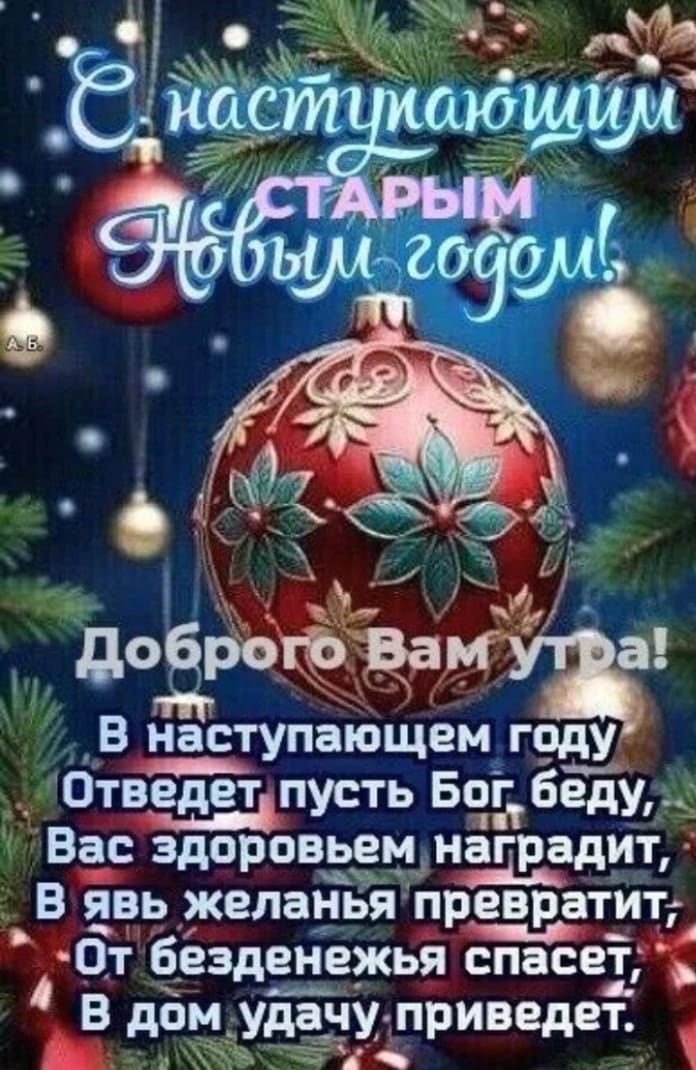 С наступающим
СТАРЫМ
Новым годом!

А.Б.

Доброго Вам утра!

В наступающем году
Отведет пусть Бог беду,
Вас здоровьем наградит,
В явь желанья превратит,
От безденежья спасет,
В дом удачу приведет.